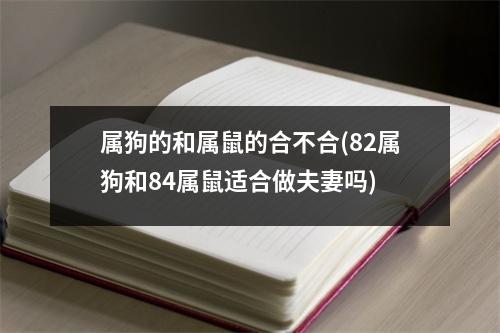 属狗的和属鼠的合不合(82属狗和84属鼠适合做夫妻吗)